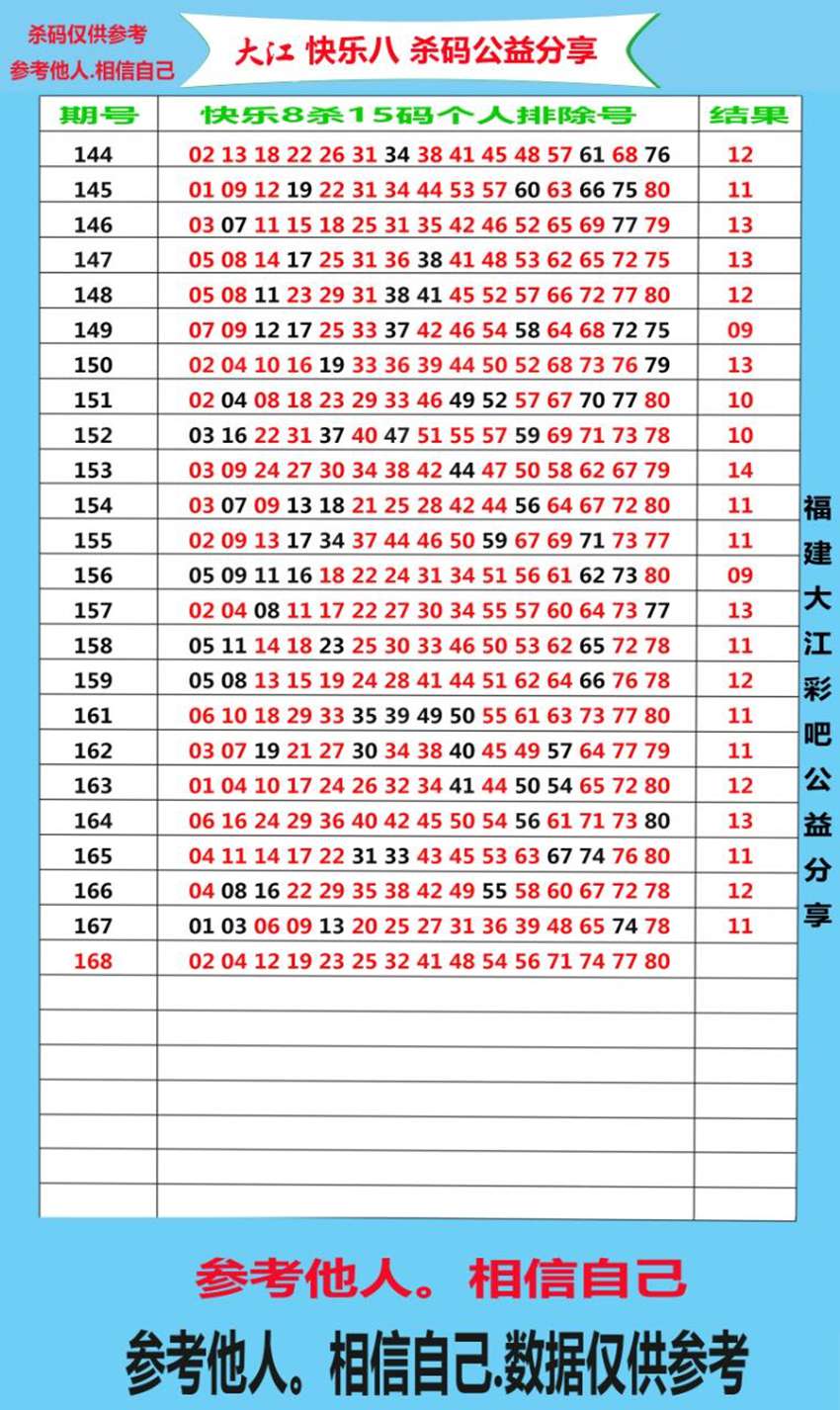 杀码仅供参考
参考他人.相信自己

大江 快乐八 杀码公益分享

| 期号 | 快乐8杀15码个人排除号 | 结果 |
|---|---|---|
| 144 | 02 13 18 22 26 31 34 38 41 45 48 57 61 68 76 | 12 |
| 145 | 01 09 12 19 22 31 34 44 53 57 60 63 66 75 80 | 11 |
| 146 | 03 07 11 15 18 25 31 35 42 46 52 65 69 77 79 | 13 |
| 147 | 05 08 14 17 25 31 36 38 41 48 53 62 65 72 75 | 13 |
| 148 | 05 08 11 23 29 31 38 41 45 52 57 66 72 77 80 | 12 |
| 149 | 07 09 12 17 25 33 37 42 46 54 58 64 68 72 75 | 09 |
| 150 | 02 04 10 16 19 33 36 39 44 50 52 68 73 76 79 | 13 |
| 151 | 02 04 08 18 23 29 33 46 49 52 57 67 70 77 80 | 10 |
| 152 | 03 16 22 31 37 40 47 51 55 57 59 69 71 73 78 | 10 |
| 153 | 03 09 24 27 30 34 38 42 44 47 50 58 62 67 79 | 14 |
| 154 | 03 07 09 13 18 21 25 28 42 44 56 64 67 72 80 | 11 |
| 155 | 02 09 13 17 34 37 44 46 50 59 67 69 71 73 77 | 11 |
| 156 | 05 09 11 16 18 22 24 31 34 51 56 61 62 73 80 | 09 |
| 157 | 02 04 08 11 17 22 27 30 34 55 57 60 64 73 77 | 13 |
| 158 | 05 11 14 18 23 25 30 33 46 50 53 62 65 72 78 | 11 |
| 159 | 05 08 13 15 19 24 28 41 44 51 62 64 66 76 78 | 12 |
| 161 | 06 10 18 29 33 35 39 49 50 55 61 63 73 77 80 | 11 |
| 162 | 03 07 19 21 27 30 34 38 40 45 49 57 64 77 79 | 11 |
| 163 | 01 04 10 17 24 26 32 34 41 44 50 54 65 72 80 | 12 |
| 164 | 06 16 24 29 36 40 42 45 50 54 56 61 71 73 80 | 13 |
| 165 | 04 11 14 17 22 31 33 43 45 53 63 67 74 76 80 | 11 |
| 166 | 04 08 16 22 29 35 38 42 49 55 58 60 67 72 78 | 12 |
| 167 | 01 03 06 09 13 20 25 27 31 36 39 48 65 74 78 | 11 |
| 168 | 02 04 12 19 23 25 32 41 48 54 56 71 74 77 80 | |

福建大江彩吧公益分享

参考他人。相信自己

参考他人。相信自己.数据仅供参考